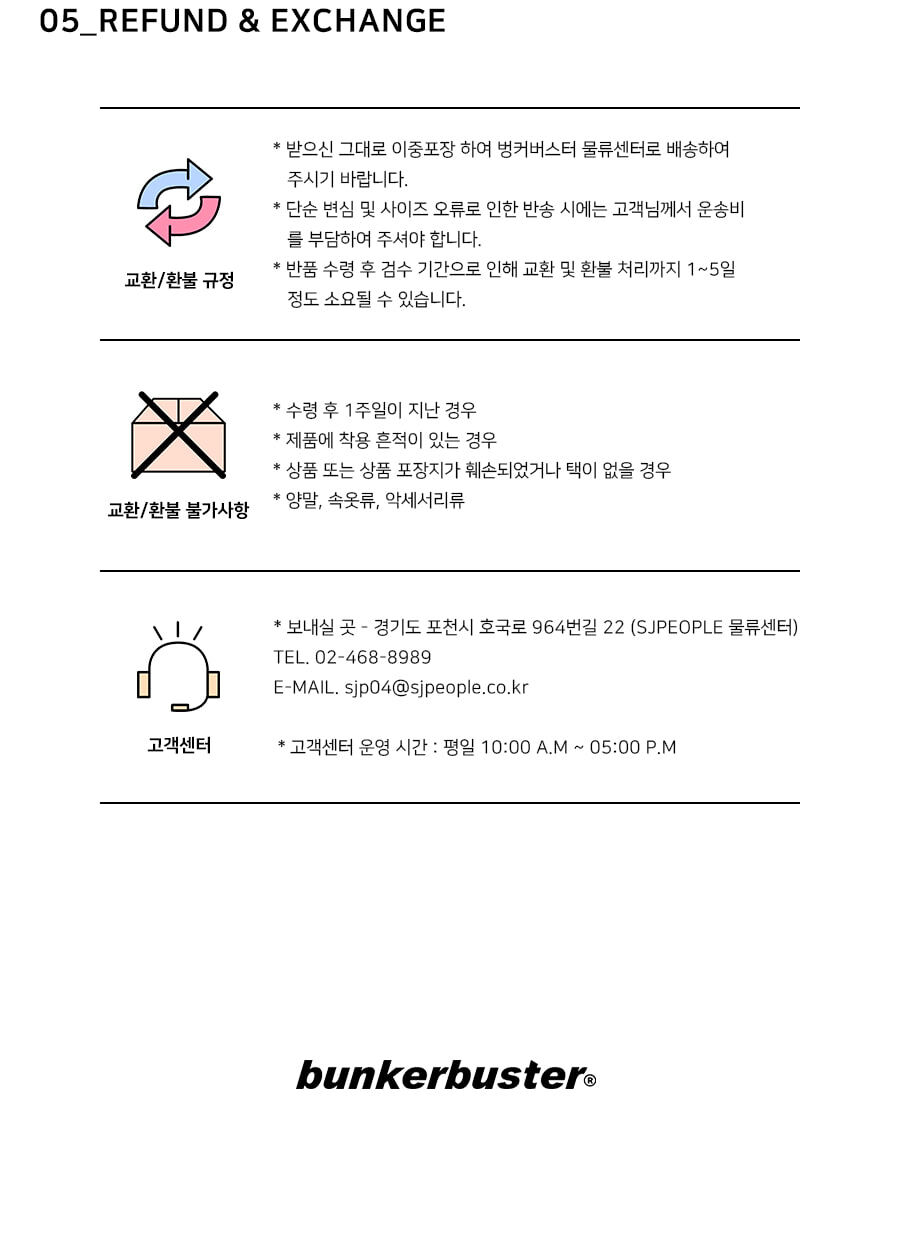 05_REFUND & EXCHANGE

교환/환불 규정

* 받으신 그대로 이중포장 하여 벙커버스터 물류센터로 배송하여 주시기 바랍니다.
* 단순 변심 및 사이즈 오류로 인한 반송 시에는 고객님께서 운송비를 부담하여 주셔야 합니다.
* 반품 수령 후 검수 기간으로 인해 교환 및 환불 처리까지 1~5일 정도 소요될 수 있습니다.

교환/환불 불가사항

* 수령 후 1주일이 지난 경우
* 제품에 착용 흔적이 있는 경우
* 상품 또는 상품 포장지가 훼손되었거나 택이 없을 경우
* 양말, 속옷류, 악세서리류

고객센터

* 보내실 곳 - 경기도 포천시 호국로 964번길 22 (SJPEOPLE 물류센터)
TEL. 02-468-8989
E-MAIL. sjp04@sjpeople.co.kr

* 고객센터 운영 시간 : 평일 10:00 A.M ~ 05:00 P.M

bunkerbuster®